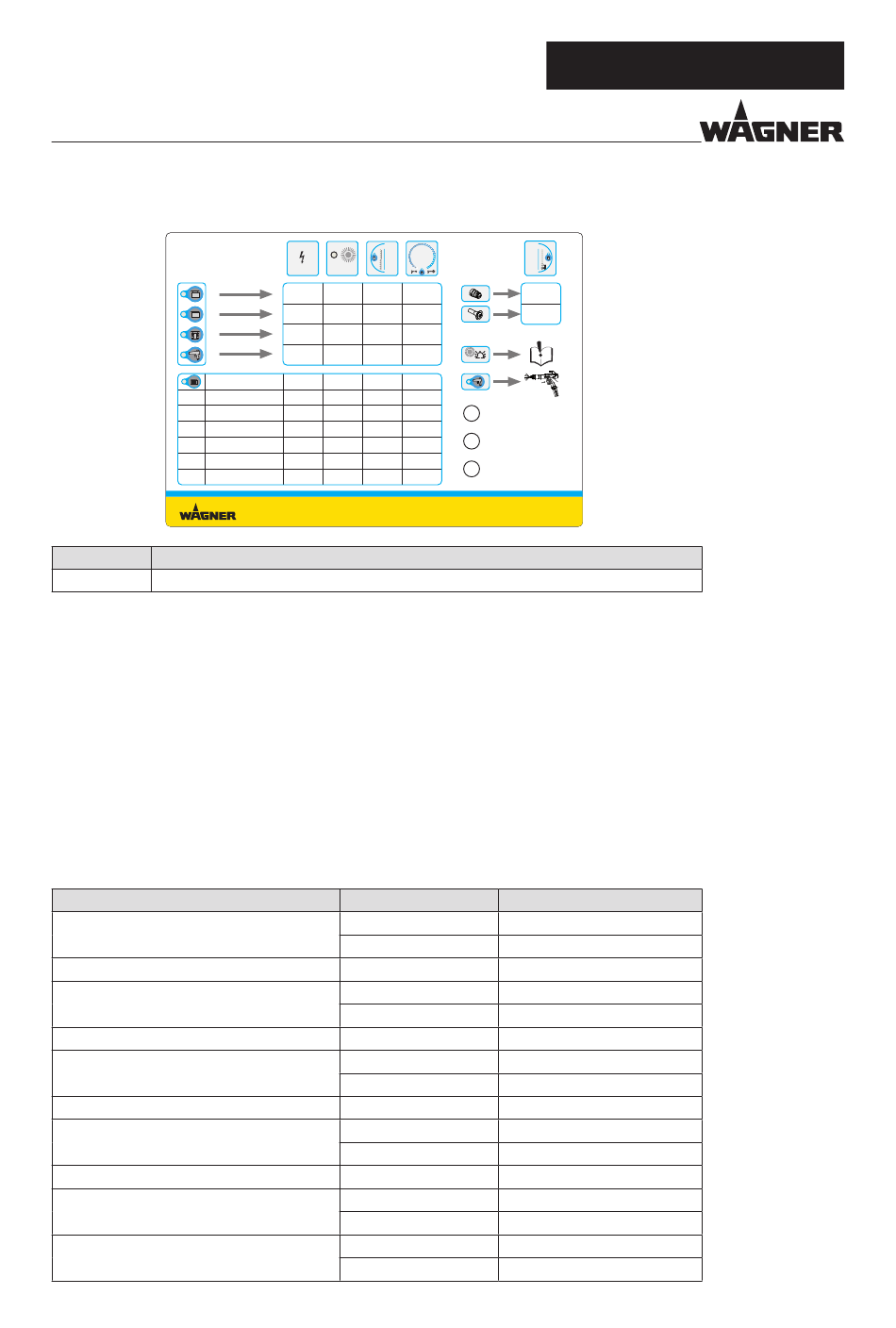 WAGNER

WAGNER